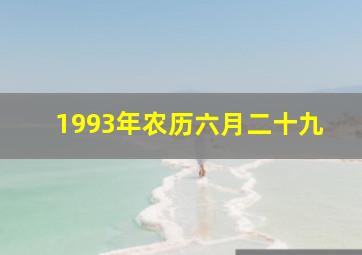 1993年农历六月二十九